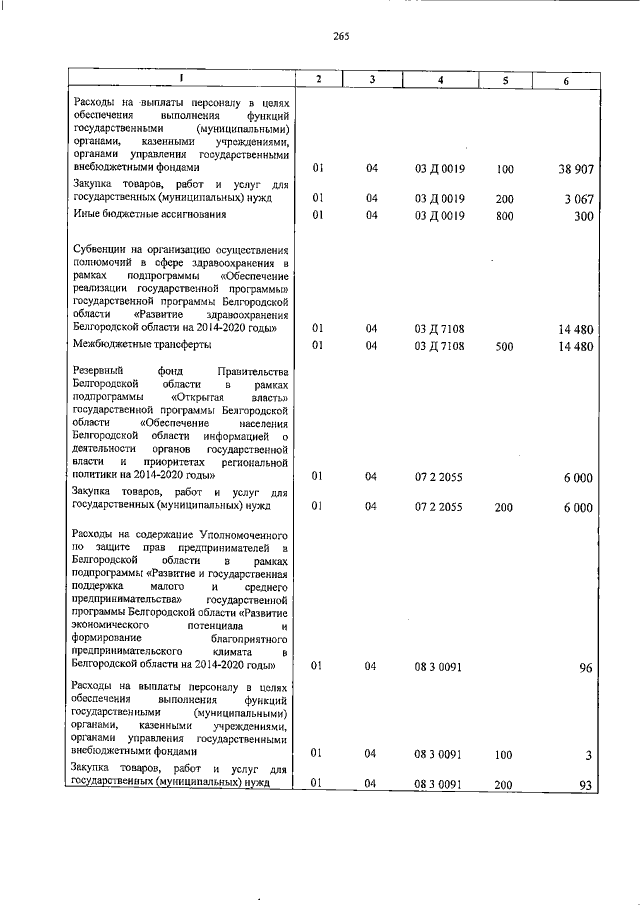 265

| 1 | 2 | 3 | 4 | 5 | 6 |
|---|---|---|---|---|---|
| Расходы на выплаты персоналу в целях обеспечения выполнения функций государственными (муниципальными) органами, казенными учреждениями, органами управления государственными внебюджетными фондами | 01 | 04 | 03 Д 0019 | 100 | 38 907 |
| Закупка товаров, работ и услуг для государственных (муниципальных) нужд | 01 | 04 | 03 Д 0019 | 200 | 3 067 |
| Иные бюджетные ассигнования | 01 | 04 | 03 Д 0019 | 800 | 300 |
| Субвенции на организацию осуществления полномочий в сфере здравоохранения в рамках подпрограммы «Обеспечение реализации государственной программы» государственной программы Белгородской области «Развитие здравоохранения Белгородской области на 2014-2020 годы» | 01 | 04 | 03 Д 7108 | | 14 480 |
| Межбюджетные трансферты | 01 | 04 | 03 Д 7108 | 500 | 14 480 |
| Резервный фонд Правительства Белгородской области в рамках подпрограммы «Открытая власть» государственной программы Белгородской области «Обеспечение населения Белгородской области информацией о деятельности органов государственной власти и приоритетах региональной политики на 2014-2020 годы» | 01 | 04 | 07 2 2055 | | 6 000 |
| Закупка товаров, работ и услуг для государственных (муниципальных) нужд | 01 | 04 | 07 2 2055 | 200 | 6 000 |
| Расходы на содержание Уполномоченного по защите прав предпринимателей в Белгородской области в рамках подпрограммы «Развитие и государственная поддержка малого и среднего предпринимательства» государственной программы Белгородской области «Развитие экономического потенциала и формирование благоприятного предпринимательского климата в Белгородской области на 2014-2020 годы» | 01 | 04 | 08 3 0091 | | 96 |
| Расходы на выплаты персоналу в целях обеспечения выполнения функций государственными (муниципальными) органами, казенными учреждениями, органами управления государственными внебюджетными фондами | 01 | 04 | 08 3 0091 | 100 | 3 |
| Закупка товаров, работ и услуг для государственных (муниципальных) нужд | 01 | 04 | 08 3 0091 | 200 | 93 |